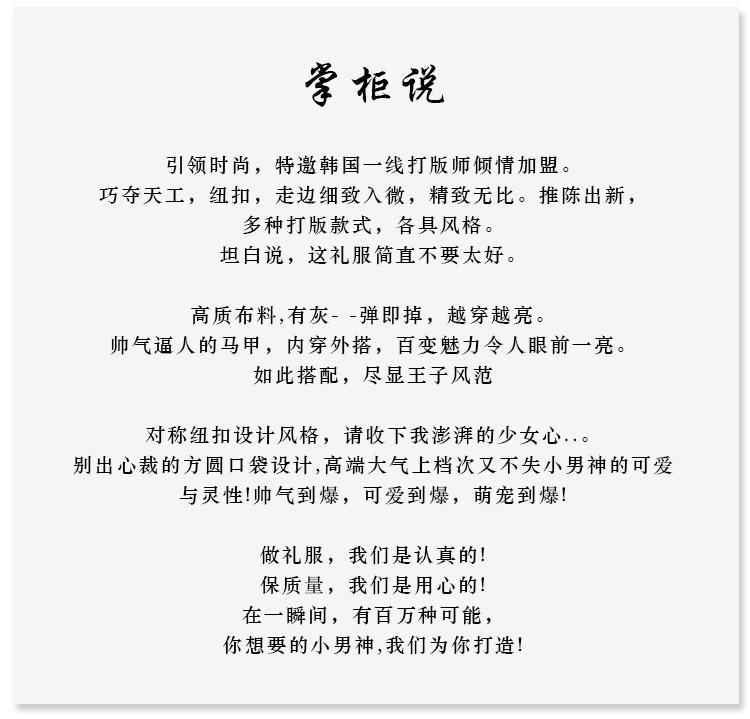 掌柜说

引领时尚，特邀韩国一线打版师倾情加盟。
巧夺天工，纽扣，走边细致入微，精致无比。推陈出新，
多种打版款式，各具风格。
坦白说，这礼服简直不要太好。

高质布料,有灰- -弹即掉，越穿越亮。
帅气逼人的马甲，内穿外搭，百变魅力令人眼前一亮。
如此搭配，尽显王子风范

对称纽扣设计风格，请收下我澎湃的少女心..。
别出心裁的方圆口袋设计,高端大气上档次又不失小男神的可爱
与灵性!帅气到爆，可爱到爆，萌宠到爆!

做礼服，我们是认真的!
保质量，我们是用心的!
在一瞬间，有百万种可能，
你想要的小男神,我们为你打造!